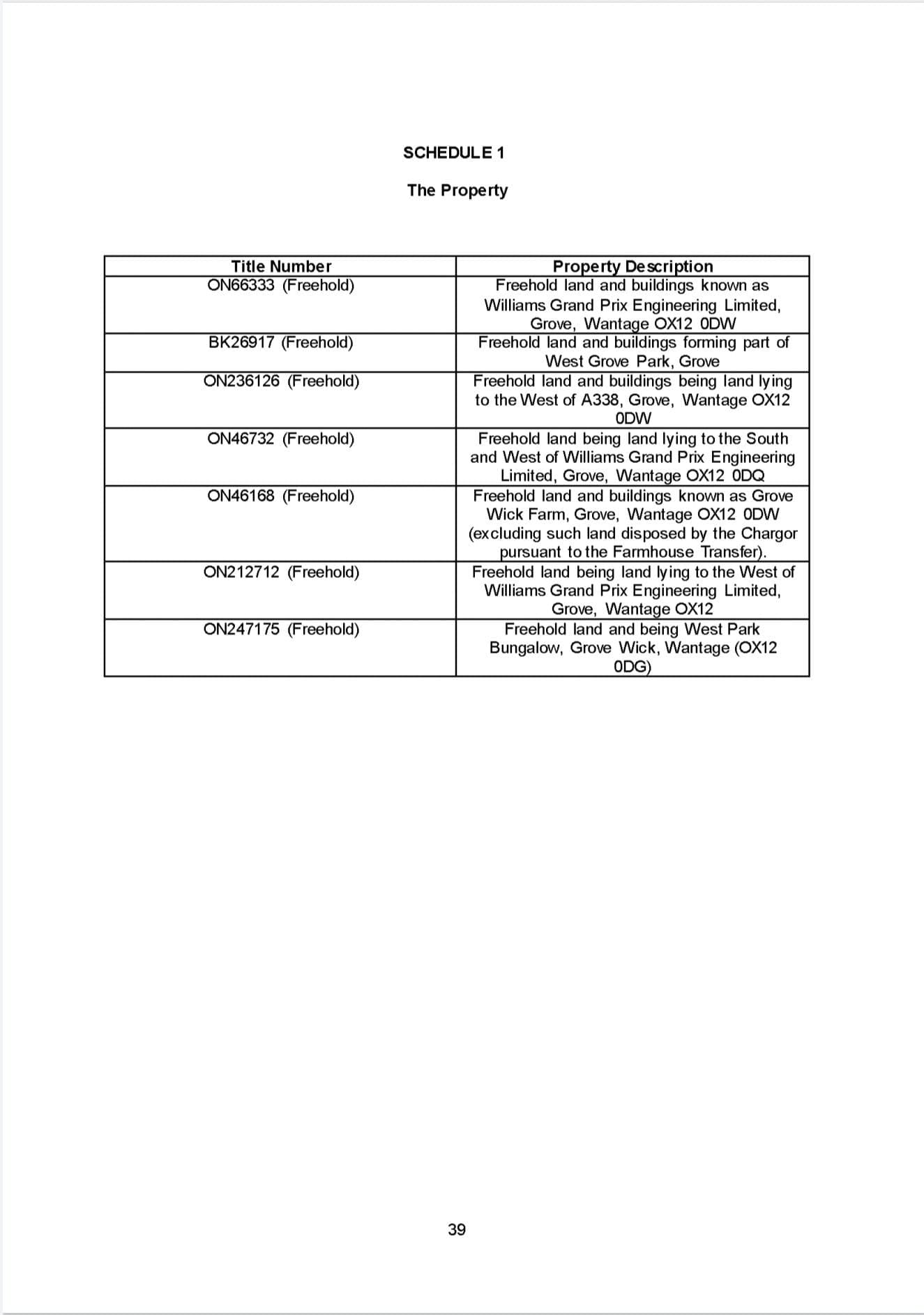 SCHEDULE 1

The Property

| Title Number | Property Description |
|---|---|
| ON66333 (Freehold) | Freehold land and buildings known as Williams Grand Prix Engineering Limited, Grove, Wantage OX12 0DW |
| BK26917 (Freehold) | Freehold land and buildings forming part of West Grove Park, Grove |
| ON236126 (Freehold) | Freehold land and buildings being land lying to the West of A338, Grove, Wantage OX12 0DW |
| ON46732 (Freehold) | Freehold land being land lying to the South and West of Williams Grand Prix Engineering Limited, Grove, Wantage OX12 0DQ |
| ON46168 (Freehold) | Freehold land and buildings known as Grove Wick Farm, Grove, Wantage OX12 0DW (excluding such land disposed by the Chargor pursuant to the Farmhouse Transfer). |
| ON212712 (Freehold) | Freehold land being land lying to the West of Williams Grand Prix Engineering Limited, Grove, Wantage OX12 |
| ON247175 (Freehold) | Freehold land and being West Park Bungalow, Grove Wick, Wantage (OX12 0DG) |

39